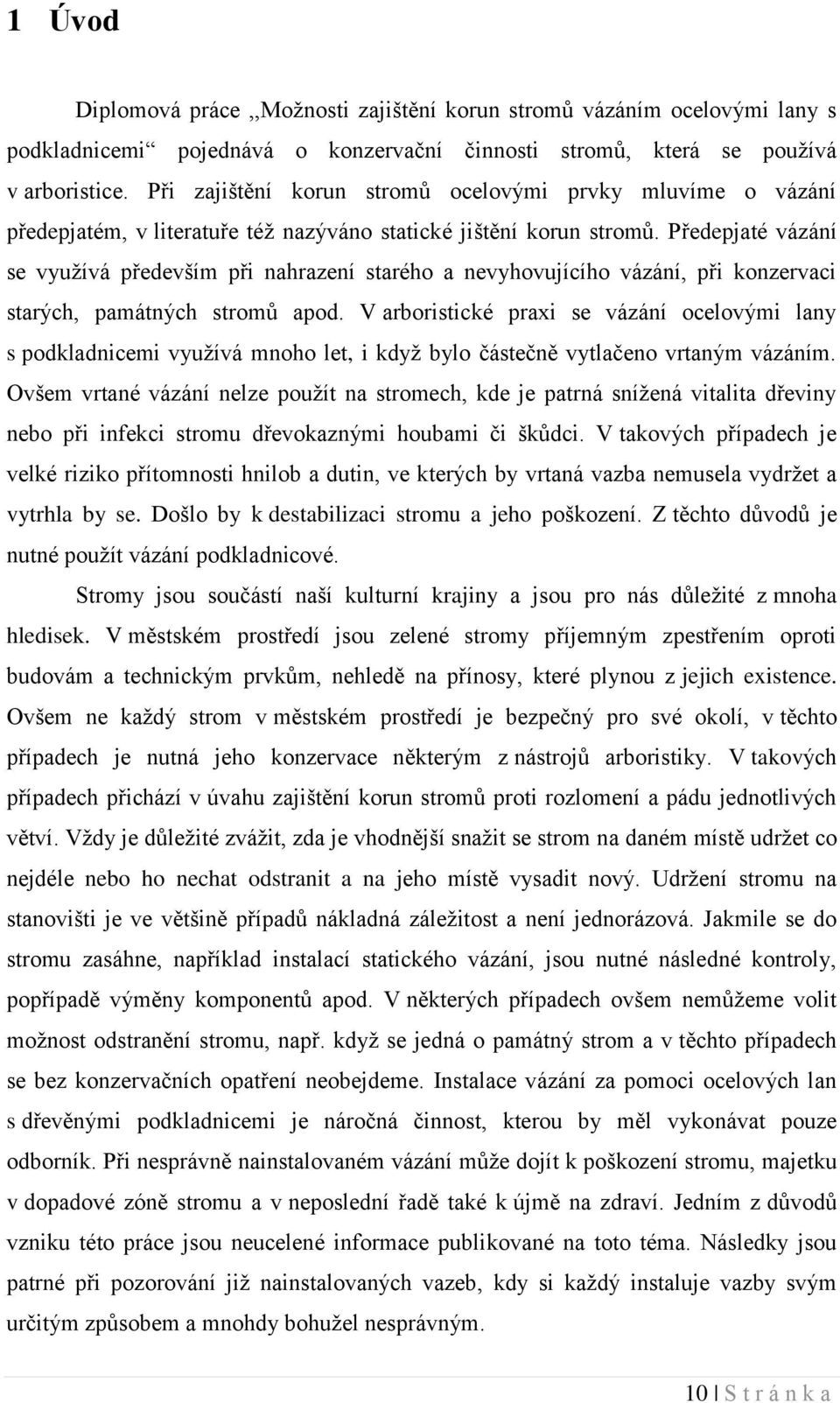 1 Úvod

Diplomová práce ,,Možnosti zajištění korun stromů vázáním ocelovými lany s podkladnicemi“ pojednává o konzervační činnosti stromů, která se používá v arboristice. Při zajištění korun stromů ocelovými prvky mluvíme o vázání předepjatém, v literatuře též nazýváno statické jištění korun stromů. Předepjaté vázání se využívá především při nahrazení starého a nevyhovujícího vázání, při konzervaci starých, památných stromů apod. V arboristické praxi se vázání ocelovými lany s podkladnicemi využívá mnoho let, i když bylo částečně vytlačeno vrtaným vázáním. Ovšem vrtané vázání nelze použít na stromech, kde je patrná snížená vitalita dřeviny nebo při infekci stromu dřevokaznými houbami či škůdci. V takových případech je velké riziko přítomnosti hnilob a dutin, ve kterých by vrtaná vazba nemusela vydržet a vytrhla by se. Došlo by k destabilizaci stromu a jeho poškození. Z těchto důvodů je nutné použít vázání podkladnicové.

Stromy jsou součástí naší kulturní krajiny a jsou pro nás důležité z mnoha hledisek. V městském prostředí jsou zelené stromy příjemným zpestřením oproti budovám a technickým prvkům, nehledě na přínosy, které plynou z jejich existence. Ovšem ne každý strom v městském prostředí je bezpečný pro své okolí, v těchto případech je nutná jeho konzervace některým z nástrojů arboristiky. V takových případech přichází v úvahu zajištění korun stromů proti rozlomení a pádu jednotlivých větví. Vždy je důležité zvážit, zda je vhodnější snažit se strom na daném místě udržet co nejdéle nebo ho nechat odstranit a na jeho místě vysadit nový. Udržení stromu na stanovišti je ve většině případů nákladná záležitost a není jednorázová. Jakmile se do stromu zasáhne, například instalací statického vázání, jsou nutné následné kontroly, popřípadě výměny komponentů apod. V některých případech ovšem nemůžeme volit možnost odstranění stromu, např. když se jedná o památný strom a v těchto případech se bez konzervačních opatření neobejdeme. Instalace vázání za pomoci ocelových lan s dřevěnými podkladnicemi je náročná činnost, kterou by měl vykonávat pouze odborník. Při nesprávně nainstalovaném vázání může dojít k poškození stromu, majetku v dopadové zóně stromu a v neposlední řadě také k újmě na zdraví. Jedním z důvodů vzniku této práce jsou neucelené informace publikované na toto téma. Následky jsou patrné při pozorování již nainstalovaných vazeb, kdy si každý instaluje vazby svým určitým způsobem a mnohdy bohužel nesprávným.

10 | S t r á n k a